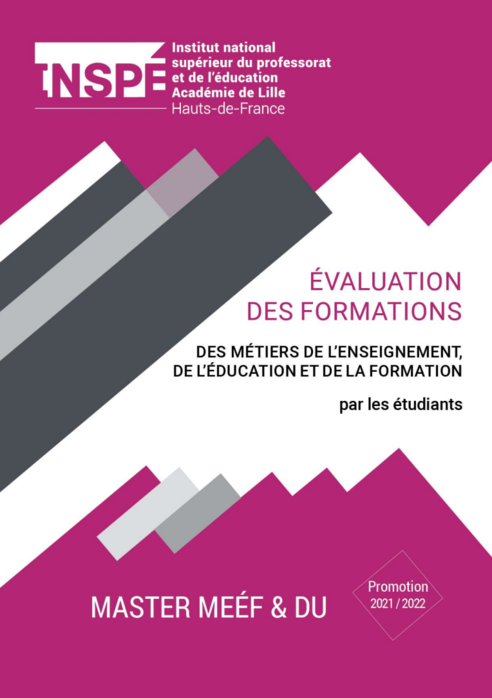 INSPÉ
Institut national supérieur du professorat et de l'éducation
Académie de Lille
Hauts-de-France

ÉVALUATION DES FORMATIONS

DES MÉTIERS DE L'ENSEIGNEMENT, DE L'ÉDUCATION ET DE LA FORMATION

par les étudiants

MASTER MEÉF & DU

Promotion
2021 / 2022